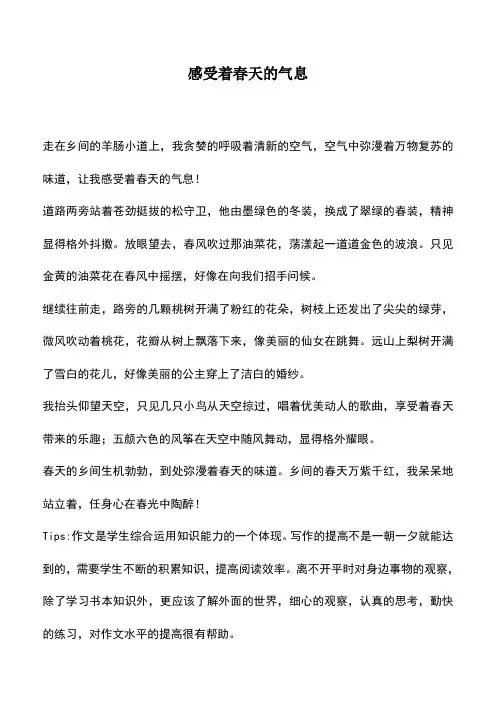 感受着春天的气息

走在乡间的羊肠小道上，我贪婪的呼吸着清新的空气，空气中弥漫着万物复苏的味道，让我感受着春天的气息！

道路两旁站着苍劲挺拔的松守卫，他由墨绿色的冬装，换成了翠绿的春装，精神显得格外抖擞。放眼望去，春风吹过那油菜花，荡漾起一道道金色的波浪。只见金黄的油菜花在春风中摇摆，好像在向我们招手问候。

继续往前走，路旁的几颗桃树开满了粉红的花朵，树枝上还发出了尖尖的绿芽，微风吹动着桃花，花瓣从树上飘落下来，像美丽的仙女在跳舞。远山上梨树开满了雪白的花儿，好像美丽的公主穿上了洁白的婚纱。

我抬头仰望天空，只见几只小鸟从天空掠过，唱着优美动人的歌曲，享受着春天带来的乐趣；五颜六色的风筝在天空中随风舞动，显得格外耀眼。

春天的乡间生机勃勃，到处弥漫着春天的味道。乡间的春天万紫千红，我呆呆地站立着，任身心在春光中陶醉！

Tips:作文是学生综合运用知识能力的一个体现。写作的提高不是一朝一夕就能达到的，需要学生不断的积累知识，提高阅读效率。离不开平时对身边事物的观察，除了学习书本知识外，更应该了解外面的世界，细心的观察，认真的思考，勤快的练习，对作文水平的提高很有帮助。